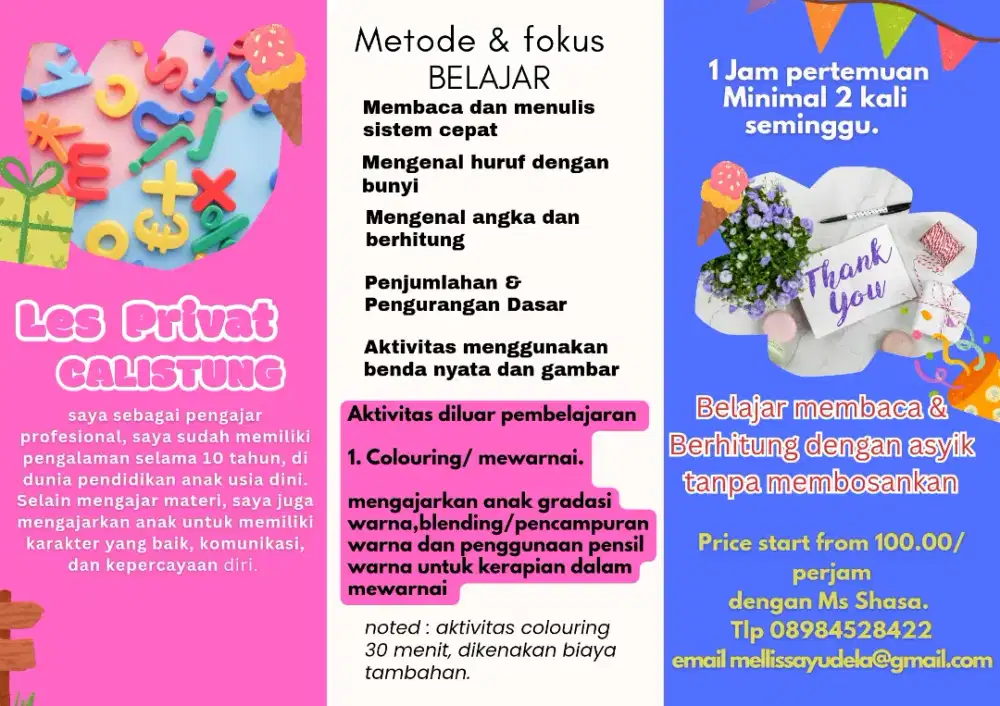 Les Privat
CALISTUNG

saya sebagai pengajar profesional, saya sudah memiliki pengalaman selama 10 tahun, di dunia pendidikan anak usia dini. Selain mengajar materi, saya juga mengajarkan anak untuk memiliki karakter yang baik, komunikasi, dan kepercayaan diri.

Metode & fokus
BELAJAR

Membaca dan menulis sistem cepat

Mengenal huruf dengan bunyi

Mengenal angka dan berhitung

Penjumlahan & Pengurangan Dasar

Aktivitas menggunakan benda nyata dan gambar

Aktivitas diluar pembelajaran

1. Colouring/ mewarnai.

mengajarkan anak gradasi warna,blending/pencampuran warna dan penggunaan pensil warna untuk kerapian dalam mewarnai

noted : aktivitas colouring 30 menit, dikenakan biaya tambahan.

1 Jam pertemuan
Minimal 2 kali seminggu.

Thank You

Belajar membaca & Berhitung dengan asyik tanpa membosankan

Price start from 100.00/ perjam
dengan Ms Shasa.
Tlp 08984528422
email mellissayudela@gmail.com